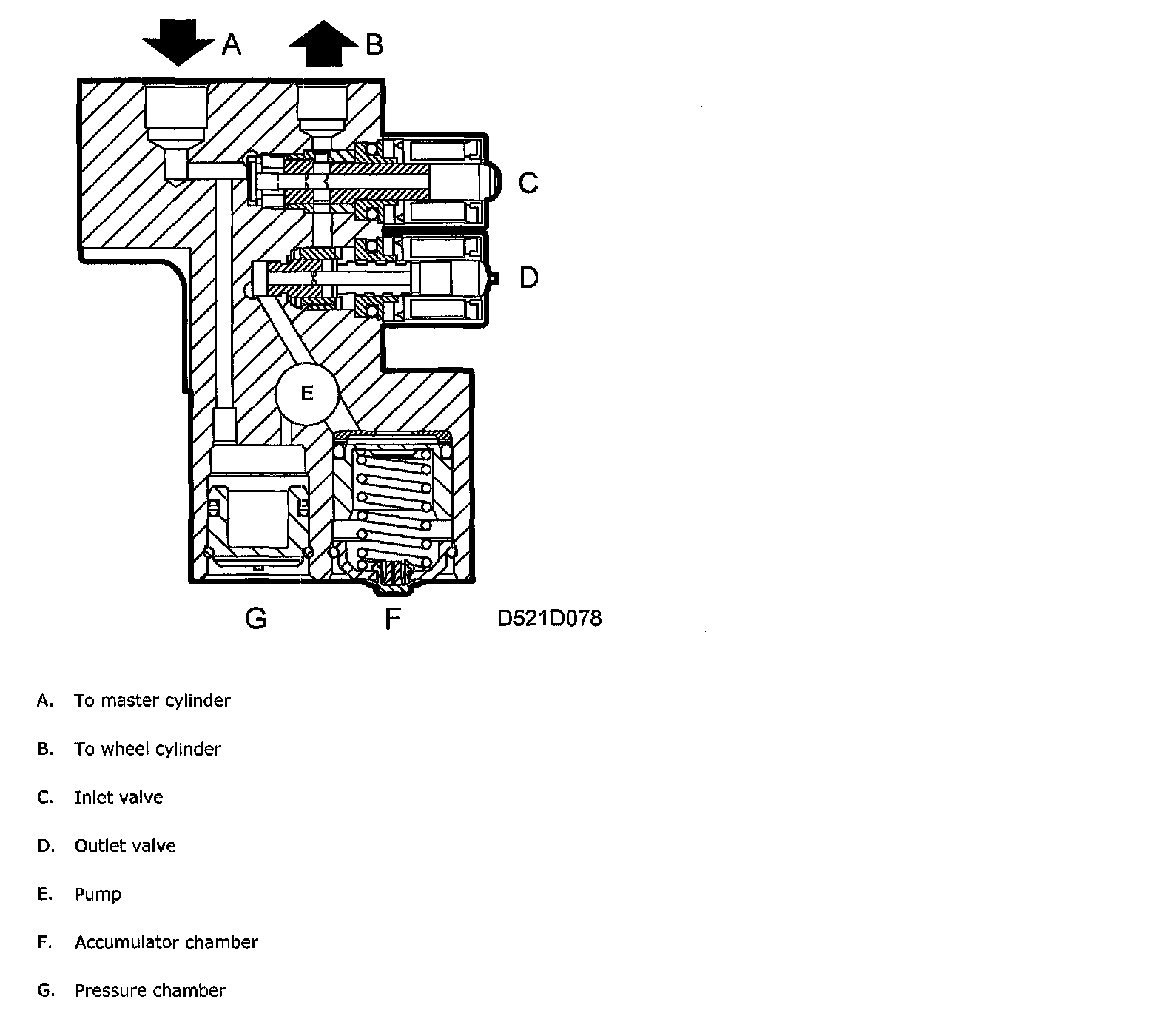 A

B

C

D

E

G

F

D521D078

A. To master cylinder

B. To wheel cylinder

C. Inlet valve

D. Outlet valve

E. Pump

F. Accumulator chamber

G. Pressure chamber